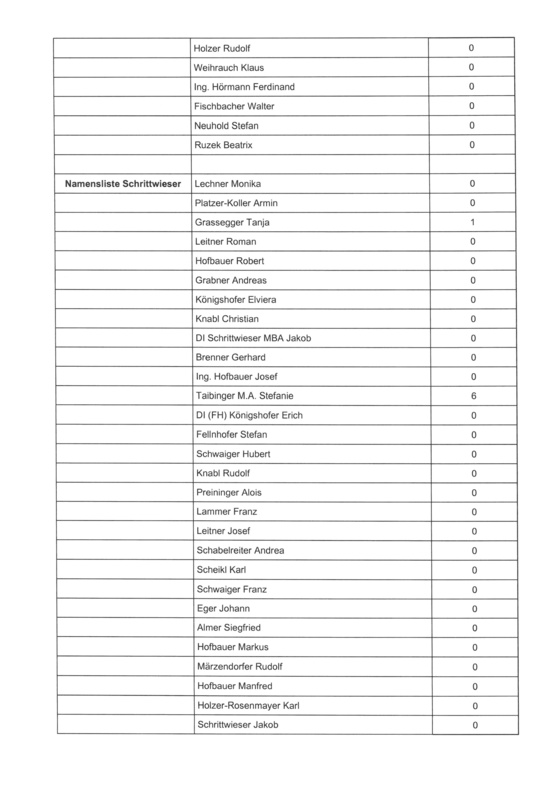 |  |  |  |
|---|---|---|
|  | Holzer Rudolf | 0 |
|  | Weihrauch Klaus | 0 |
|  | Ing. Hörmann Ferdinand | 0 |
|  | Fischbacher Walter | 0 |
|  | Neuhold Stefan | 0 |
|  | Ruzek Beatrix | 0 |
|  |  |  |
| **Namensliste Schrittwieser** | Lechner Monika | 0 |
|  | Platzer-Koller Armin | 0 |
|  | Grassegger Tanja | 1 |
|  | Leitner Roman | 0 |
|  | Hofbauer Robert | 0 |
|  | Grabner Andreas | 0 |
|  | Königshofer Elviera | 0 |
|  | Knabl Christian | 0 |
|  | DI Schrittwieser MBA Jakob | 0 |
|  | Brenner Gerhard | 0 |
|  | Ing. Hofbauer Josef | 0 |
|  | Taibinger M.A. Stefanie | 6 |
|  | DI (FH) Königshofer Erich | 0 |
|  | Fellnhofer Stefan | 0 |
|  | Schwaiger Hubert | 0 |
|  | Knabl Rudolf | 0 |
|  | Preininger Alois | 0 |
|  | Lammer Franz | 0 |
|  | Leitner Josef | 0 |
|  | Schabelreiter Andrea | 0 |
|  | Scheikl Karl | 0 |
|  | Schwaiger Franz | 0 |
|  | Eger Johann | 0 |
|  | Almer Siegfried | 0 |
|  | Hofbauer Markus | 0 |
|  | Märzendorfer Rudolf | 0 |
|  | Hofbauer Manfred | 0 |
|  | Holzer-Rosenmayer Karl | 0 |
|  | Schrittwieser Jakob | 0 |